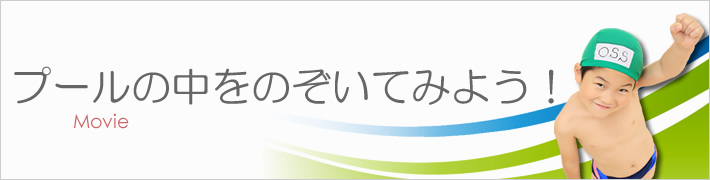 プールの中をのぞいてみよう！
Movie
O.S.S